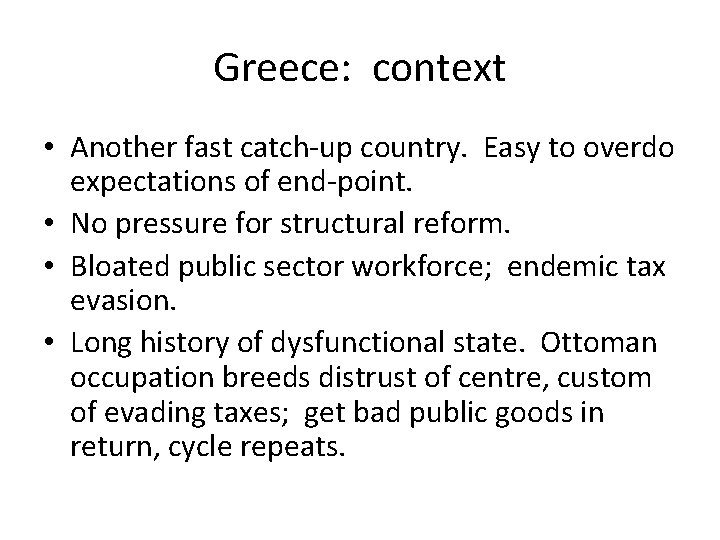 Greece: context

• Another fast catch-up country. Easy to overdo expectations of end-point.
• No pressure for structural reform.
• Bloated public sector workforce; endemic tax evasion.
• Long history of dysfunctional state. Ottoman occupation breeds distrust of centre, custom of evading taxes; get bad public goods in return, cycle repeats.